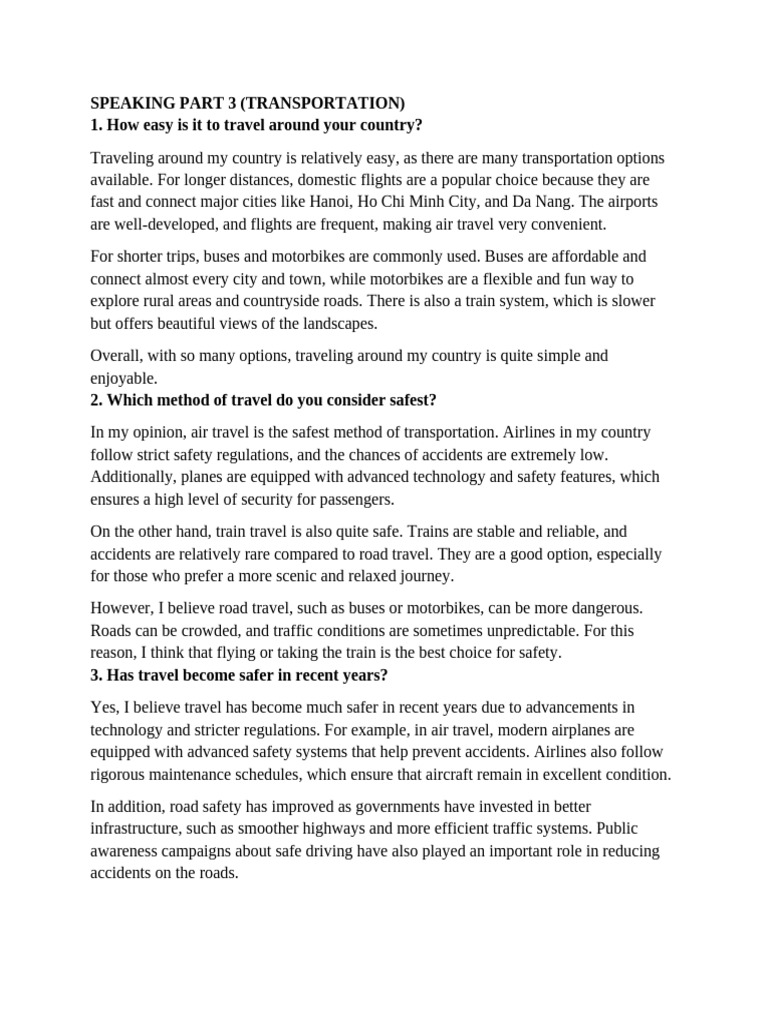 SPEAKING PART 3 (TRANSPORTATION)
1. How easy is it to travel around your country?

Traveling around my country is relatively easy, as there are many transportation options available. For longer distances, domestic flights are a popular choice because they are fast and connect major cities like Hanoi, Ho Chi Minh City, and Da Nang. The airports are well-developed, and flights are frequent, making air travel very convenient.

For shorter trips, buses and motorbikes are commonly used. Buses are affordable and connect almost every city and town, while motorbikes are a flexible and fun way to explore rural areas and countryside roads. There is also a train system, which is slower but offers beautiful views of the landscapes.

Overall, with so many options, traveling around my country is quite simple and enjoyable.
2. Which method of travel do you consider safest?

In my opinion, air travel is the safest method of transportation. Airlines in my country follow strict safety regulations, and the chances of accidents are extremely low. Additionally, planes are equipped with advanced technology and safety features, which ensures a high level of security for passengers.

On the other hand, train travel is also quite safe. Trains are stable and reliable, and accidents are relatively rare compared to road travel. They are a good option, especially for those who prefer a more scenic and relaxed journey.

However, I believe road travel, such as buses or motorbikes, can be more dangerous. Roads can be crowded, and traffic conditions are sometimes unpredictable. For this reason, I think that flying or taking the train is the best choice for safety.
3. Has travel become safer in recent years?

Yes, I believe travel has become much safer in recent years due to advancements in technology and stricter regulations. For example, in air travel, modern airplanes are equipped with advanced safety systems that help prevent accidents. Airlines also follow rigorous maintenance schedules, which ensure that aircraft remain in excellent condition.

In addition, road safety has improved as governments have invested in better infrastructure, such as smoother highways and more efficient traffic systems. Public awareness campaigns about safe driving have also played an important role in reducing accidents on the roads.